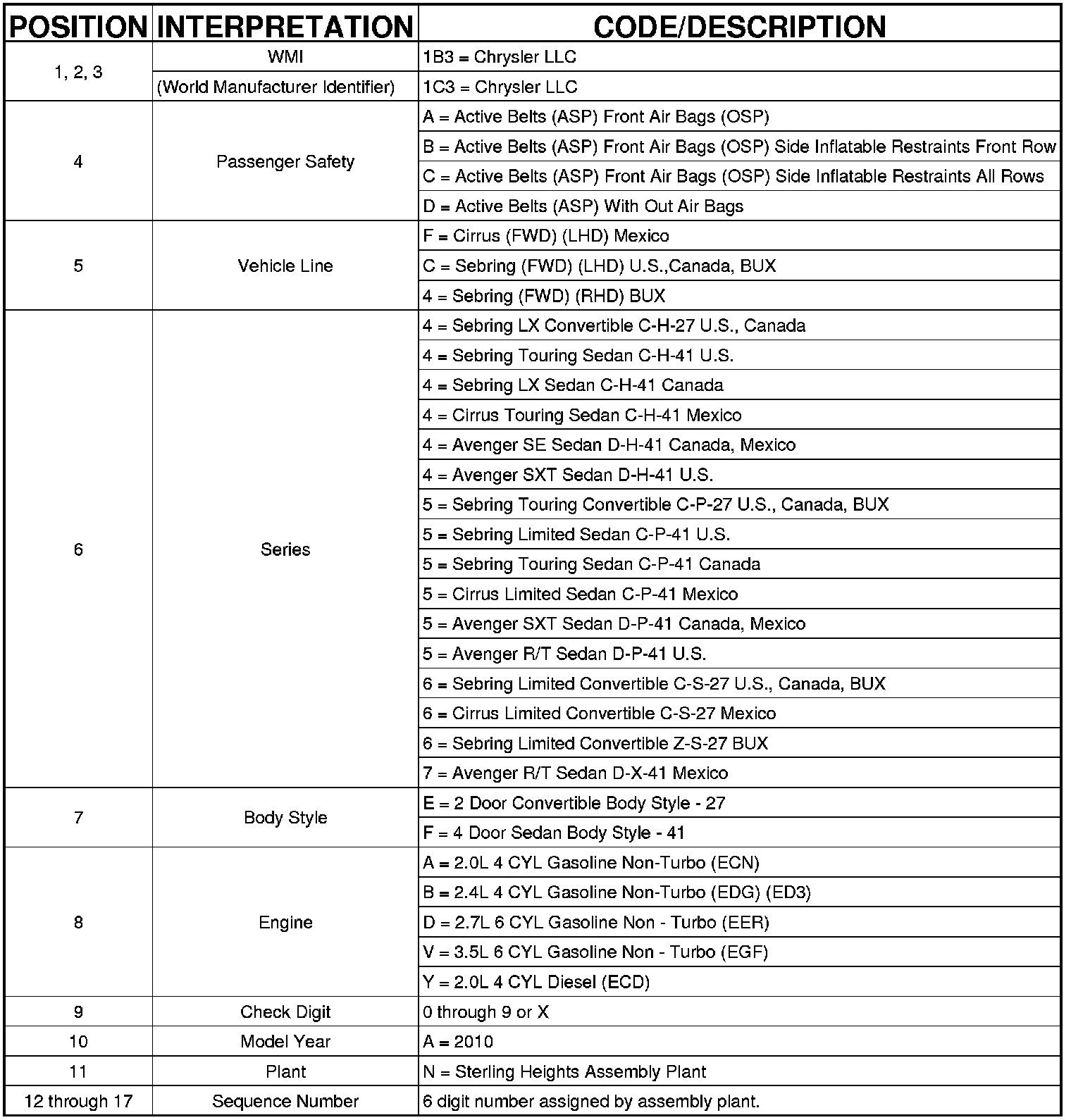 | POSITION | INTERPRETATION | CODE/DESCRIPTION |
|---|---|---|
| 1, 2, 3 | WMI | 1B3 = Chrysler LLC |
| | (World Manufacturer Identifier) | 1C3 = Chrysler LLC |
| 4 | Passenger Safety | A = Active Belts (ASP) Front Air Bags (OSP) |
| | | B = Active Belts (ASP) Front Air Bags (OSP) Side Inflatable Restraints Front Row |
| | | C = Active Belts (ASP) Front Air Bags (OSP) Side Inflatable Restraints All Rows |
| | | D = Active Belts (ASP) With Out Air Bags |
| 5 | Vehicle Line | F = Cirrus (FWD) (LHD) Mexico |
| | | C = Sebring (FWD) (LHD) U.S.,Canada, BUX |
| | | 4 = Sebring (FWD) (RHD) BUX |
| 6 | Series | 4 = Sebring LX Convertible C-H-27 U.S., Canada |
| | | 4 = Sebring Touring Sedan C-H-41 U.S. |
| | | 4 = Sebring LX Sedan C-H-41 Canada |
| | | 4 = Cirrus Touring Sedan C-H-41 Mexico |
| | | 4 = Avenger SE Sedan D-H-41 Canada, Mexico |
| | | 4 = Avenger SXT Sedan D-H-41 U.S. |
| | | 5 = Sebring Touring Convertible C-P-27 U.S., Canada, BUX |
| | | 5 = Sebring Limited Sedan C-P-41 U.S. |
| | | 5 = Sebring Touring Sedan C-P-41 Canada |
| | | 5 = Cirrus Limited Sedan C-P-41 Mexico |
| | | 5 = Avenger SXT Sedan D-P-41 Canada, Mexico |
| | | 5 = Avenger R/T Sedan D-P-41 U.S. |
| | | 6 = Sebring Limited Convertible C-S-27 U.S., Canada, BUX |
| | | 6 = Cirrus Limited Convertible C-S-27 Mexico |
| | | 6 = Sebring Limited Convertible Z-S-27 BUX |
| | | 7 = Avenger R/T Sedan D-X-41 Mexico |
| 7 | Body Style | E = 2 Door Convertible Body Style - 27 |
| | | F = 4 Door Sedan Body Style - 41 |
| 8 | Engine | A = 2.0L 4 CYL Gasoline Non-Turbo (ECN) |
| | | B = 2.4L 4 CYL Gasoline Non-Turbo (EDG) (ED3) |
| | | D = 2.7L 6 CYL Gasoline Non - Turbo (EER) |
| | | V = 3.5L 6 CYL Gasoline Non - Turbo (EGF) |
| | | Y = 2.0L 4 CYL Diesel (ECD) |
| 9 | Check Digit | 0 through 9 or X |
| 10 | Model Year | A = 2010 |
| 11 | Plant | N = Sterling Heights Assembly Plant |
| 12 through 17 | Sequence Number | 6 digit number assigned by assembly plant. |